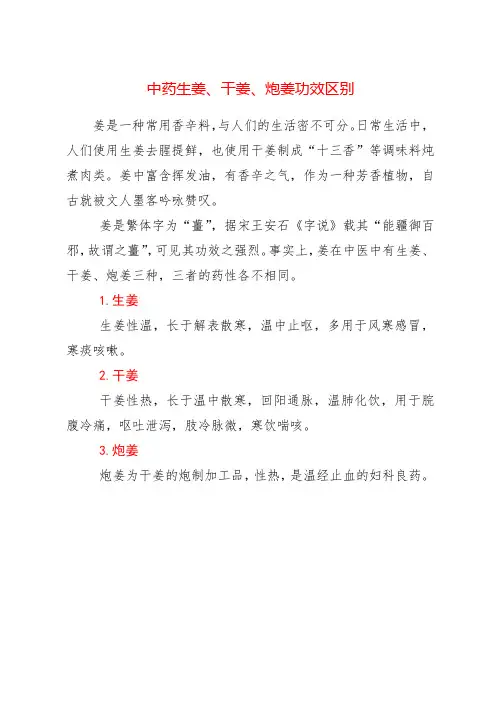 中药生姜、干姜、炮姜功效区别

姜是一种常用香辛料，与人们的生活密不可分。日常生活中，人们使用生姜去腥提鲜，也使用干姜制成“十三香”等调味料炖煮肉类。姜中富含挥发油，有香辛之气，作为一种芳香植物，自古就被文人墨客吟咏赞叹。

姜是繁体字为“薑”，据宋王安石《字说》载其“能疆御百邪，故谓之薑”，可见其功效之强烈。事实上，姜在中医中有生姜、干姜、炮姜三种，三者的药性各不相同。

1. 生姜

生姜性温，长于解表散寒，温中止呕，多用于风寒感冒，寒痰咳嗽。

2. 干姜

干姜性热，长于温中散寒，回阳通脉，温肺化饮，用于脘腹冷痛，呕吐泄泻，肢冷脉微，寒饮喘咳。

3. 炮姜

炮姜为干姜的炮制加工品，性热，是温经止血的妇科良药。